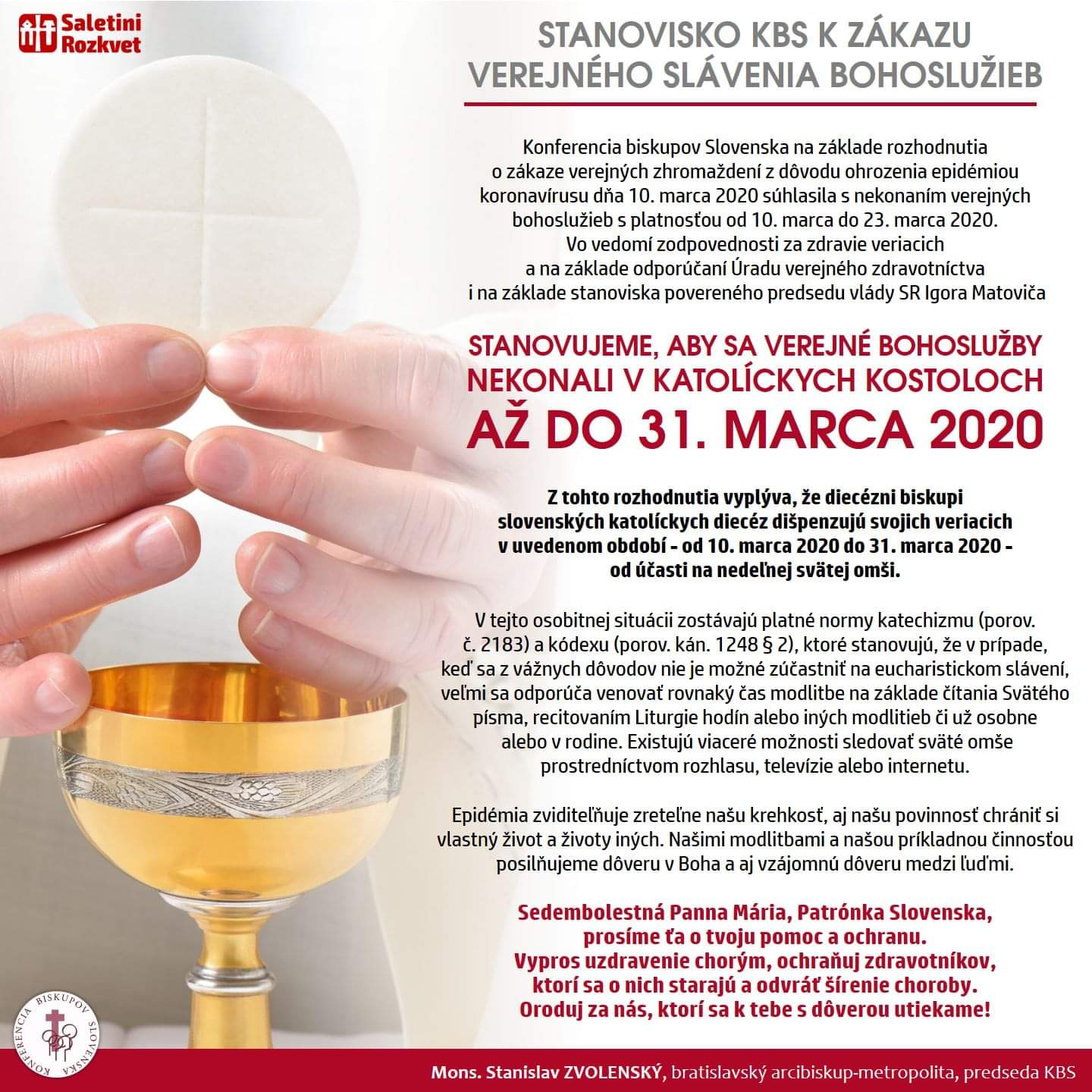 Saletini Rozkvet

STANOVISKO KBS K ZÁKAZU VEREJNÉHO SLÁVENIA BOHOSLUŽIEB

Konferencia biskupov Slovenska na základe rozhodnutia o zákaze verejných zhromaždení z dôvodu ohrozenia epidémiou koronavírusu dňa 10. marca 2020 súhlasila s nekonaním verejných bohoslužieb s platnosťou od 10. marca do 23. marca 2020. Vo vedomí zodpovednosti za zdravie veriacich a na základe odporúčaní Úradu verejného zdravotníctva i na základe stanoviska povereného predsedu vlády SR Igora Matoviča

STANOVUJEME, ABY SA VEREJNÉ BOHOSLUŽBY NEKONALI V KATOLÍCKYCH KOSTOLOCH AŽ DO 31. MARCA 2020

Z tohto rozhodnutia vyplýva, že diecézni biskupi slovenských katolíckych diecéz dišpenzujú svojich veriacich v uvedenom období - od 10. marca 2020 do 31. marca 2020 - od účasti na nedeľnej svätej omši.

V tejto osobitnej situácii zostávajú platné normy katechizmu (porov. č. 2183) a kódexu (porov. kán. 1248 § 2), ktoré stanovujú, že v prípade, keď sa z vážnych dôvodov nie je možné zúčastniť na eucharistickom slávení, veľmi sa odporúča venovať rovnaký čas modlitbe na základe čítania Svätého písma, recitovaním Liturgie hodín alebo iných modlitieb či už osobne alebo v rodine. Existujú viaceré možnosti sledovať sväté omše prostredníctvom rozhlasu, televízie alebo internetu.

Epidémia zviditeľňuje zreteľne našu krehkosť, aj našu povinnosť chrániť si vlastný život a životy iných. Našimi modlitbami a našou príkladnou činnosťou posilňujeme dôveru v Boha a aj vzájomnú dôveru medzi ľuďmi.

Sedembolestná Panna Mária, Patrónka Slovenska, prosíme ťa o tvoju pomoc a ochranu. Vypros uzdravenie chorým, ochraňuj zdravotníkov, ktorí sa o nich starajú a odvráť šírenie choroby. Oroduj za nás, ktorí sa k tebe s dôverou utiekame!

KONFERENCIA BISKUPOV SLOVENSKA

Mons. Stanislav ZVOLENSKÝ, bratislavský arcibiskup-metropolita, predseda KBS